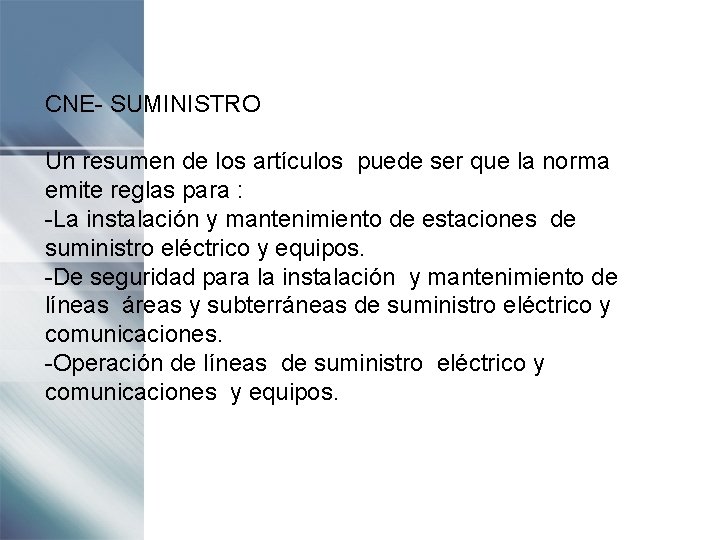 CNE- SUMINISTRO

Un resumen de los artículos puede ser que la norma emite reglas para :
-La instalación y mantenimiento de estaciones de suministro eléctrico y equipos.
-De seguridad para la instalación y mantenimiento de líneas áreas y subterráneas de suministro eléctrico y comunicaciones.
-Operación de líneas de suministro eléctrico y comunicaciones y equipos.